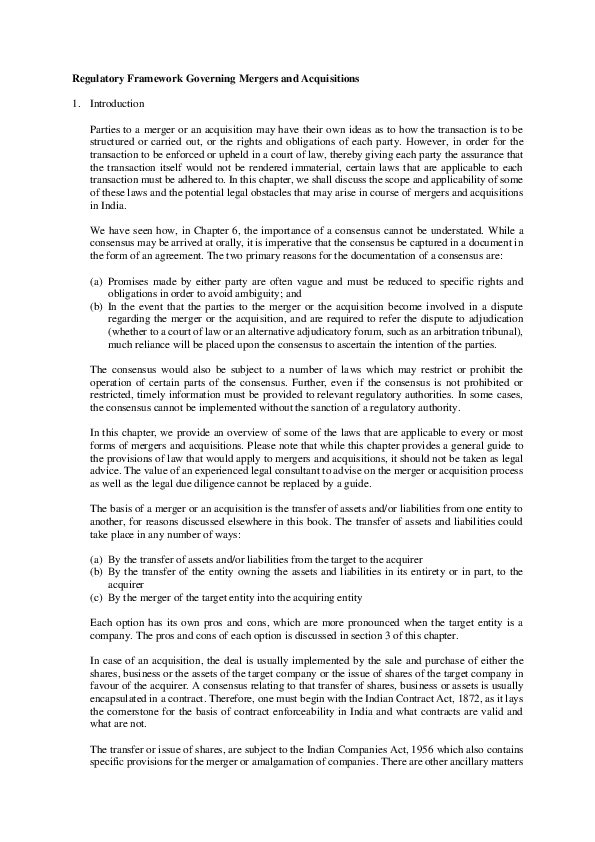 Regulatory Framework Governing Mergers and Acquisitions

1. Introduction

Parties to a merger or an acquisition may have their own ideas as to how the transaction is to be structured or carried out, or the rights and obligations of each party. However, in order for the transaction to be enforced or upheld in a court of law, thereby giving each party the assurance that the transaction itself would not be rendered immaterial, certain laws that are applicable to each transaction must be adhered to. In this chapter, we shall discuss the scope and applicability of some of these laws and the potential legal obstacles that may arise in course of mergers and acquisitions in India.

We have seen how, in Chapter 6, the importance of a consensus cannot be understated. While a consensus may be arrived at orally, it is imperative that the consensus be captured in a document in the form of an agreement. The two primary reasons for the documentation of a consensus are:

(a) Promises made by either party are often vague and must be reduced to specific rights and obligations in order to avoid ambiguity; and
(b) In the event that the parties to the merger or the acquisition become involved in a dispute regarding the merger or the acquisition, and are required to refer the dispute to adjudication (whether to a court of law or an alternative adjudicatory forum, such as an arbitration tribunal), much reliance will be placed upon the consensus to ascertain the intention of the parties.

The consensus would also be subject to a number of laws which may restrict or prohibit the operation of certain parts of the consensus. Further, even if the consensus is not prohibited or restricted, timely information must be provided to relevant regulatory authorities. In some cases, the consensus cannot be implemented without the sanction of a regulatory authority.

In this chapter, we provide an overview of some of the laws that are applicable to every or most forms of mergers and acquisitions. Please note that while this chapter provides a general guide to the provisions of law that would apply to mergers and acquisitions, it should not be taken as legal advice. The value of an experienced legal consultant to advise on the merger or acquisition process as well as the legal due diligence cannot be replaced by a guide.

The basis of a merger or an acquisition is the transfer of assets and/or liabilities from one entity to another, for reasons discussed elsewhere in this book. The transfer of assets and liabilities could take place in any number of ways:

(a) By the transfer of assets and/or liabilities from the target to the acquirer
(b) By the transfer of the entity owning the assets and liabilities in its entirety or in part, to the acquirer
(c) By the merger of the target entity into the acquiring entity

Each option has its own pros and cons, which are more pronounced when the target entity is a company. The pros and cons of each option is discussed in section 3 of this chapter.

In case of an acquisition, the deal is usually implemented by the sale and purchase of either the shares, business or the assets of the target company or the issue of shares of the target company in favour of the acquirer. A consensus relating to that transfer of shares, business or assets is usually encapsulated in a contract. Therefore, one must begin with the Indian Contract Act, 1872, as it lays the cornerstone for the basis of contract enforceability in India and what contracts are valid and what are not.

The transfer or issue of shares, are subject to the Indian Companies Act, 1956 which also contains specific provisions for the merger or amalgamation of companies. There are other ancillary matters